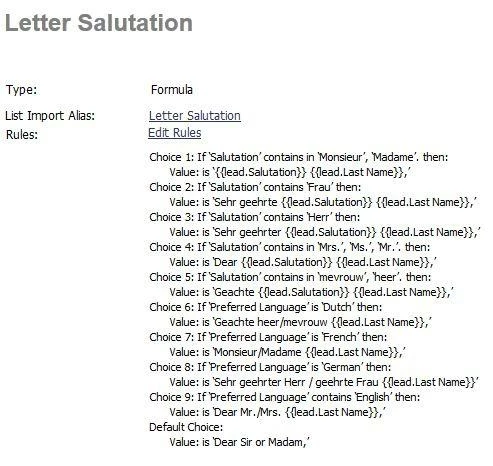 Letter Salutation

Type: Formula

List Import Alias: Letter Salutation

Rules: Edit Rules

Choice 1: If 'Salutation' contains in 'Monsieur', 'Madame'. then:
Value: is '{{lead.Salutation}} {{lead.Last Name}},'
Choice 2: If 'Salutation' contains 'Frau' then:
Value: is 'Sehr geehrte {{lead.Salutation}} {{lead.Last Name}},'
Choice 3: If 'Salutation' contains 'Herr' then:
Value: is 'Sehr geehrter {{lead.Salutation}} {{lead.Last Name}},'
Choice 4: If 'Salutation' contains in 'Mrs.', 'Ms.', 'Mr.'. then:
Value: is 'Dear {{lead.Salutation}} {{lead.Last Name}},'
Choice 5: If 'Salutation' contains in 'mevrouw', 'heer'. then:
Value: is 'Geachte {{lead.Salutation}} {{lead.Last Name}},'
Choice 6: If 'Preferred Language' is 'Dutch' then:
Value: is 'Geachte heer/mevrouw {{lead.Last Name}},'
Choice 7: If 'Preferred Language' is 'French' then:
Value: is 'Monsieur/Madame {{lead.Last Name}},'
Choice 8: If 'Preferred Language' is 'German' then:
Value: is 'Sehr geehrter Herr / geehrte Frau {{lead.Last Name}}'
Choice 9: If 'Preferred Language' contains 'English' then:
Value: is 'Dear Mr./Mrs. {{lead.Last Name}},'
Default Choice:
Value: is 'Dear Sir or Madam,'